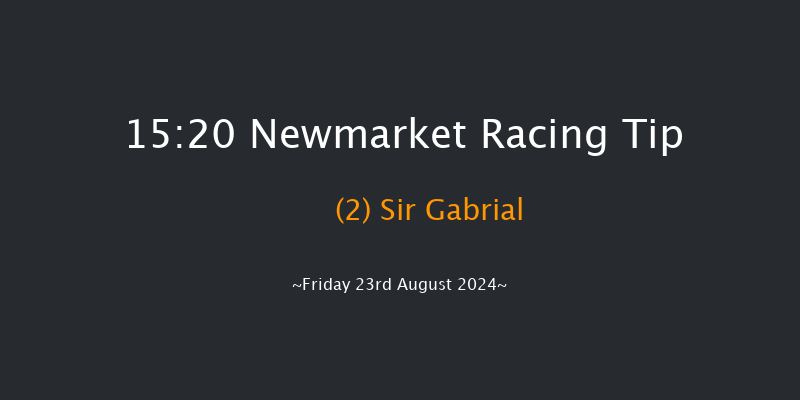 15:20 Newmarket Racing Tip

(2) Sir Gabrial

~Friday 23rd August 2024~